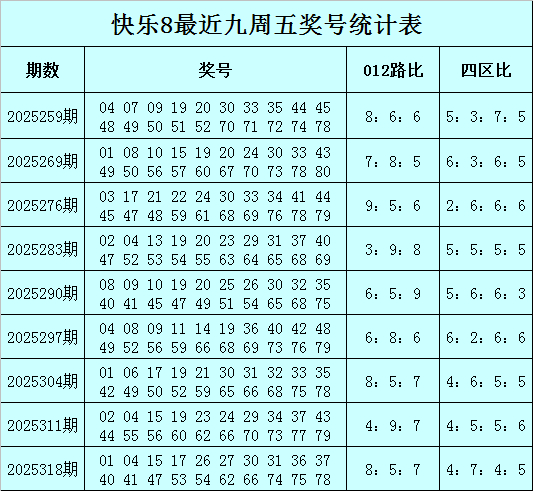 快乐8最近九周五奖号统计表

| 期数 | 奖号 | 012路比 | 四区比 |
|---|---|---|---|
| 2025259期 | 04 07 09 19 20 30 33 35 44 45 48 49 50 51 52 70 71 72 74 78 | 8：6：6 | 5：3：7：5 |
| 2025269期 | 01 08 10 15 19 20 24 30 33 43 49 50 56 57 60 67 70 73 78 80 | 7：8：5 | 6：3：6：5 |
| 2025276期 | 03 17 21 22 24 30 33 34 41 44 45 47 48 59 61 68 69 76 78 79 | 9：5：6 | 2：6：6：6 |
| 2025283期 | 02 04 13 19 20 23 29 31 37 40 47 52 53 54 55 63 64 65 68 69 | 3：9：8 | 5：5：5：5 |
| 2025290期 | 08 09 10 19 20 25 26 30 32 35 40 41 45 47 49 51 54 65 68 75 | 6：5：9 | 5：6：6：3 |
| 2025297期 | 04 08 09 11 14 19 36 40 42 48 49 52 56 59 66 68 69 73 76 79 | 6：8：6 | 6：2：6：6 |
| 2025304期 | 01 06 17 19 21 30 31 32 33 35 42 49 50 52 59 65 66 68 75 78 | 8：5：7 | 4：6：5：5 |
| 2025311期 | 02 04 15 19 23 24 29 34 37 43 44 55 56 60 62 66 70 73 77 79 | 4：9：7 | 4：5：5：6 |
| 2025318期 | 01 04 15 17 26 27 30 31 36 37 40 41 47 53 54 62 66 74 75 78 | 8：5：7 | 4：7：4：5 |